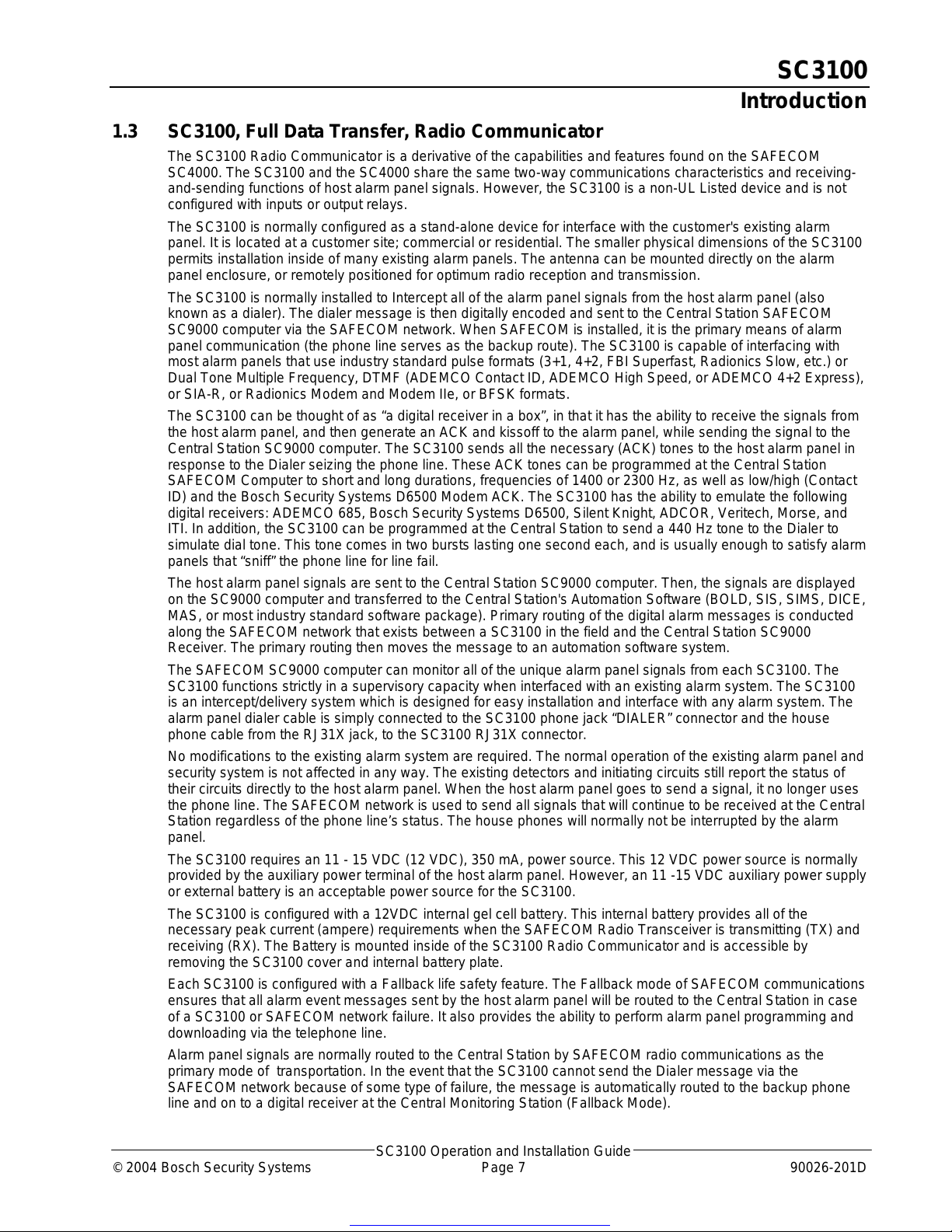 SC3100

Introduction

1.3 SC3100, Full Data Transfer, Radio Communicator

The SC3100 Radio Communicator is a derivative of the capabilities and features found on the SAFECOM SC4000. The SC3100 and the SC4000 share the same two-way communications characteristics and receiving-and-sending functions of host alarm panel signals. However, the SC3100 is a non-UL Listed device and is not configured with inputs or output relays.

The SC3100 is normally configured as a stand-alone device for interface with the customer's existing alarm panel. It is located at a customer site; commercial or residential. The smaller physical dimensions of the SC3100 permits installation inside of many existing alarm panels. The antenna can be mounted directly on the alarm panel enclosure, or remotely positioned for optimum radio reception and transmission.

The SC3100 is normally installed to Intercept all of the alarm panel signals from the host alarm panel (also known as a dialer). The dialer message is then digitally encoded and sent to the Central Station SAFECOM SC9000 computer via the SAFECOM network. When SAFECOM is installed, it is the primary means of alarm panel communication (the phone line serves as the backup route). The SC3100 is capable of interfacing with most alarm panels that use industry standard pulse formats (3+1, 4+2, FBI Superfast, Radionics Slow, etc.) or Dual Tone Multiple Frequency, DTMF (ADEMCO Contact ID, ADEMCO High Speed, or ADEMCO 4+2 Express), or SIA-R, or Radionics Modem and Modem IIe, or BFSK formats.

The SC3100 can be thought of as “a digital receiver in a box”, in that it has the ability to receive the signals from the host alarm panel, and then generate an ACK and kissoff to the alarm panel, while sending the signal to the Central Station SC9000 computer. The SC3100 sends all the necessary (ACK) tones to the host alarm panel in response to the Dialer seizing the phone line. These ACK tones can be programmed at the Central Station SAFECOM Computer to short and long durations, frequencies of 1400 or 2300 Hz, as well as low/high (Contact ID) and the Bosch Security Systems D6500 Modem ACK. The SC3100 has the ability to emulate the following digital receivers: ADEMCO 685, Bosch Security Systems D6500, Silent Knight, ADCOR, Veritech, Morse, and ITI. In addition, the SC3100 can be programmed at the Central Station to send a 440 Hz tone to the Dialer to simulate dial tone. This tone comes in two bursts lasting one second each, and is usually enough to satisfy alarm panels that “sniff” the phone line for line fail.

The host alarm panel signals are sent to the Central Station SC9000 computer. Then, the signals are displayed on the SC9000 computer and transferred to the Central Station's Automation Software (BOLD, SIS, SIMS, DICE, MAS, or most industry standard software package). Primary routing of the digital alarm messages is conducted along the SAFECOM network that exists between a SC3100 in the field and the Central Station SC9000 Receiver. The primary routing then moves the message to an automation software system.

The SAFECOM SC9000 computer can monitor all of the unique alarm panel signals from each SC3100. The SC3100 functions strictly in a supervisory capacity when interfaced with an existing alarm system. The SC3100 is an intercept/delivery system which is designed for easy installation and interface with any alarm system. The alarm panel dialer cable is simply connected to the SC3100 phone jack “DIALER” connector and the house phone cable from the RJ31X jack, to the SC3100 RJ31X connector.

No modifications to the existing alarm system are required. The normal operation of the existing alarm panel and security system is not affected in any way. The existing detectors and initiating circuits still report the status of their circuits directly to the host alarm panel. When the host alarm panel goes to send a signal, it no longer uses the phone line. The SAFECOM network is used to send all signals that will continue to be received at the Central Station regardless of the phone line’s status. The house phones will normally not be interrupted by the alarm panel.

The SC3100 requires an 11 - 15 VDC (12 VDC), 350 mA, power source. This 12 VDC power source is normally provided by the auxiliary power terminal of the host alarm panel. However, an 11 -15 VDC auxiliary power supply or external battery is an acceptable power source for the SC3100.

The SC3100 is configured with a 12VDC internal gel cell battery. This internal battery provides all of the necessary peak current (ampere) requirements when the SAFECOM Radio Transceiver is transmitting (TX) and receiving (RX). The Battery is mounted inside of the SC3100 Radio Communicator and is accessible by removing the SC3100 cover and internal battery plate.

Each SC3100 is configured with a Fallback life safety feature. The Fallback mode of SAFECOM communications ensures that all alarm event messages sent by the host alarm panel will be routed to the Central Station in case of a SC3100 or SAFECOM network failure. It also provides the ability to perform alarm panel programming and downloading via the telephone line.

Alarm panel signals are normally routed to the Central Station by SAFECOM radio communications as the primary mode of transportation. In the event that the SC3100 cannot send the Dialer message via the SAFECOM network because of some type of failure, the message is automatically routed to the backup phone line and on to a digital receiver at the Central Monitoring Station (Fallback Mode).

SC3100 Operation and Installation Guide
© 2004 Bosch Security Systems Page 7 90026-201D